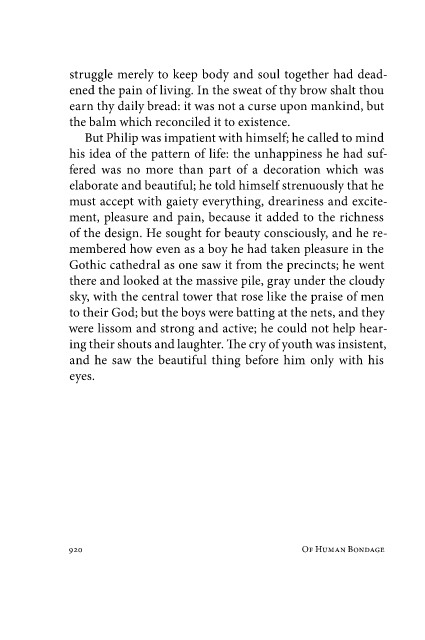 struggle merely to keep body and soul together had deadened the pain of living. In the sweat of thy brow shalt thou earn thy daily bread: it was not a curse upon mankind, but the balm which reconciled it to existence.

But Philip was impatient with himself; he called to mind his idea of the pattern of life: the unhappiness he had suffered was no more than part of a decoration which was elaborate and beautiful; he told himself strenuously that he must accept with gaiety everything, dreariness and excitement, pleasure and pain, because it added to the richness of the design. He sought for beauty consciously, and he remembered how even as a boy he had taken pleasure in the Gothic cathedral as one saw it from the precincts; he went there and looked at the massive pile, gray under the cloudy sky, with the central tower that rose like the praise of men to their God; but the boys were batting at the nets, and they were lissom and strong and active; he could not help hearing their shouts and laughter. The cry of youth was insistent, and he saw the beautiful thing before him only with his eyes.

920

Of Human Bondage